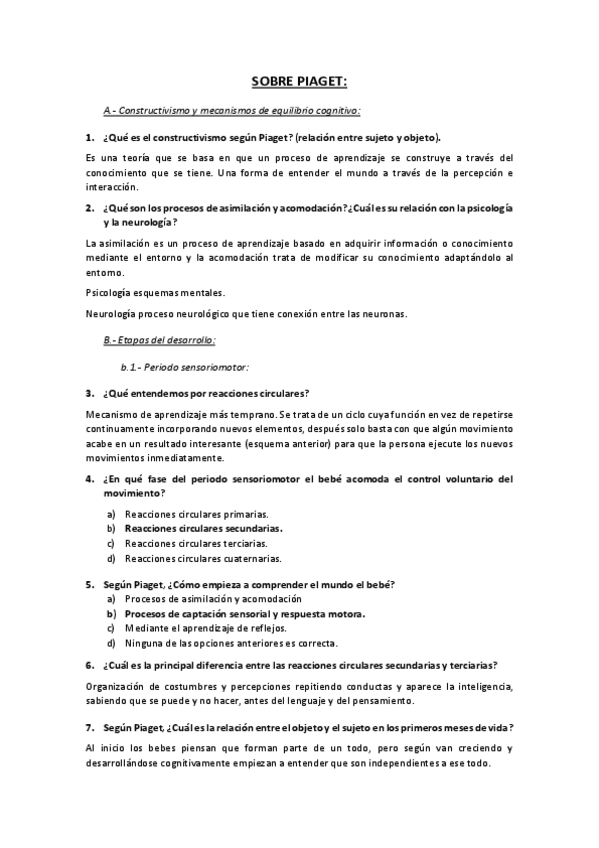 SOBRE PIAGET:

A.- Constructivismo y mecanismos de equilibrio cognitivo:

1. ¿Qué es el constructivismo según Piaget? (relación entre sujeto y objeto).

Es una teoría que se basa en que un proceso de aprendizaje se construye a través del conocimiento que se tiene. Una forma de entender el mundo a través de la percepción e interacción.

2. ¿Qué son los procesos de asimilación y acomodación? ¿Cuál es su relación con la psicología y la neurología?

La asimilación es un proceso de aprendizaje basado en adquirir información o conocimiento mediante el entorno y la acomodación trata de modificar su conocimiento adaptándolo al entorno.

Psicología esquemas mentales.

Neurología proceso neurológico que tiene conexión entre las neuronas.

B.- Etapas del desarrollo:

b.1.- Periodo sensoriomotor:

3. ¿Qué entendemos por reacciones circulares?

Mecanismo de aprendizaje más temprano. Se trata de un ciclo cuya función en vez de repetirse continuamente incorporando nuevos elementos, después solo basta con que algún movimiento acabe en un resultado interesante (esquema anterior) para que la persona ejecute los nuevos movimientos inmediatamente.

4. ¿En qué fase del periodo sensoriomotor el bebé acomoda el control voluntario del movimiento?

a) Reacciones circulares primarias.
b) Reacciones circulares secundarias.
c) Reacciones circulares terciarias.
d) Reacciones circulares cuaternarias.

5. Según Piaget, ¿Cómo empieza a comprender el mundo el bebé?

a) Procesos de asimilación y acomodación
b) Procesos de captación sensorial y respuesta motora.
c) Mediante el aprendizaje de reflejos.
d) Ninguna de las opciones anteriores es correcta.

6. ¿Cuál es la principal diferencia entre las reacciones circulares secundarias y terciarias?

Organización de costumbres y percepciones repitiendo conductas y aparece la inteligencia, sabiendo que se puede y no hacer, antes del lenguaje y del pensamiento.

7. Según Piaget, ¿Cuál es la relación entre el objeto y el sujeto en los primeros meses de vida?

Al inicio los bebes piensan que forman parte de un todo, pero según van creciendo y desarrollándose cognitivamente empiezan a entender que son independientes a ese todo.